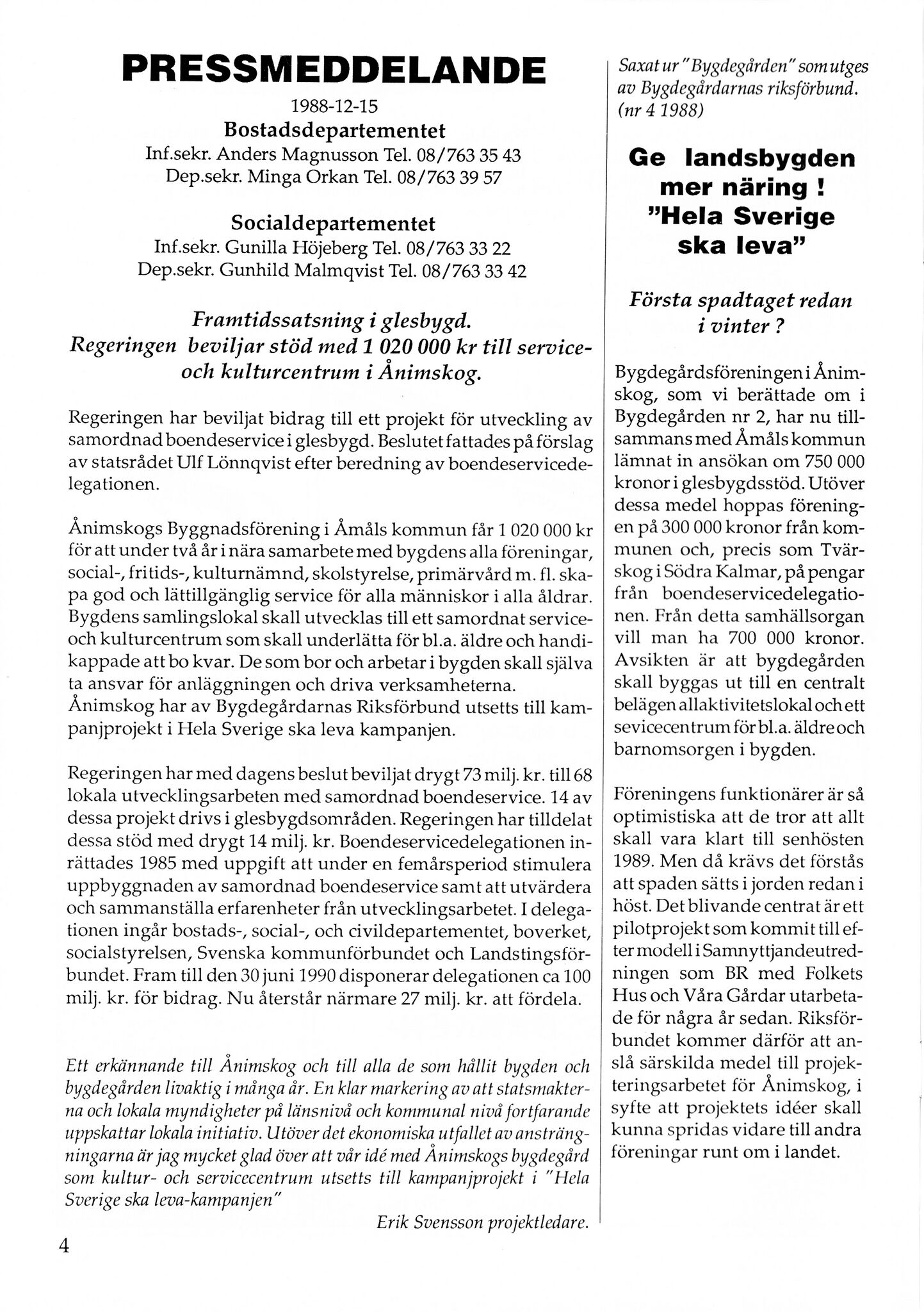 PRESSMEDDELANDE

1988-12-15
Bostadsdepartementet
Inf.sekr. Anders Magnusson Tel. 08/763 35 43
Dep.sekr. Minga Orkan Tel. 08/763 39 57

Socialdepartementet
Inf.sekr. Gunilla Höjeberg Tel. 08/763 33 22
Dep.sekr. Gunhild Malmqvist Tel. 08/763 33 42

Framtidssatsning i glesbygd.
Regeringen beviljar stöd med 1 020 000 kr till service- och kulturcentrum i Ånimskog.

Regeringen har beviljat bidrag till ett projekt för utveckling av samordnad boendeservice i glesbygd. Beslutet fattades på förslag av statsrådet Ulf Lönnqvist efter beredning av boendeservicedelegationen.

Ånimskogs Byggnadsförening i Åmåls kommun får 1 020 000 kr för att under två år i nära samarbete med bygdens alla föreningar, social-, fritids-, kulturnämnd, skolstyrelse, primärvård m. fl. skapa god och lättillgänglig service för alla människor i alla åldrar. Bygdens samlingslokal skall utvecklas till ett samordnat service- och kulturcentrum som skall underlätta för bl.a. äldre och handikappade att bo kvar. De som bor och arbetar i bygden skall själva ta ansvar för anläggningen och driva verksamheterna.
Ånimskog har av Bygdegårdarnas Riksförbund utsetts till kampanjprojekt i Hela Sverige ska leva kampanjen.

Regeringen har med dagens beslut beviljat drygt 73 milj. kr. till 68 lokala utvecklingsarbeten med samordnad boendeservice. 14 av dessa projekt drivs i glesbygdsområden. Regeringen har tilldelat dessa stöd med drygt 14 milj. kr. Boendeservicedelegationen inrättades 1985 med uppgift att under en femårsperiod stimulera uppbyggnaden av samordnad boendeservice samt att utvärdera och sammanställa erfarenheter från utvecklingsarbetet. I delegationen ingår bostads-, social-, och civildepartementet, boverket, socialstyrelsen, Svenska kommunförbundet och Landstingsförbundet. Fram till den 30 juni 1990 disponerar delegationen ca 100 milj. kr. för bidrag. Nu återstår närmare 27 milj. kr. att fördela.

Ett erkännande till Ånimskog och till alla de som hållit bygden och bygdegården livaktig i många år. En klar markering av att statsmakterna och lokala myndigheter på länsnivå och kommunal nivå fortfarande uppskattar lokala initiativ. Utöver det ekonomiska utfallet av ansträngningarna är jag mycket glad över att vår idé med Ånimskogs bygdegård som kultur- och servicecentrum utsetts till kampanjprojekt i "Hela Sverige ska leva-kampanjen"

Erik Svensson projektledare.

4

Saxat ur "Bygdegården" som utges av Bygdegårdarnas riksförbund. (nr 4 1988)

Ge landsbygden mer näring ! "Hela Sverige ska leva"

Första spadtaget redan i vinter ?

Bygdegårdsföreningen i Ånimskog, som vi berättade om i Bygdegården nr 2, har nu tillsammans med Åmåls kommun lämnat in ansökan om 750 000 kronor i glesbygdsstöd. Utöver dessa medel hoppas föreningen på 300 000 kronor från kommunen och, precis som Tvärskog i Södra Kalmar, på pengar från boendeservicedelegationen. Från detta samhällsorgan vill man ha 700 000 kronor. Avsikten är att bygdegården skall byggas ut till en centralt belägen allaktivitetslokal och ett sevicecentrum för bl.a. äldre och barnomsorgen i bygden.

Föreningens funktionärer är så optimistiska att de tror att allt skall vara klart till senhösten 1989. Men då krävs det förstås att spaden sätts i jorden redan i höst. Det blivande centrat är ett pilotprojekt som kommit till efter modell i Samnyttjandeutredningen som BR med Folkets Hus och Våra Gårdar utarbetade för några år sedan. Riksförbundet kommer därför att anslå särskilda medel till projekteringsarbetet för Ånimskog, i syfte att projektets idéer skall kunna spridas vidare till andra föreningar runt om i landet.